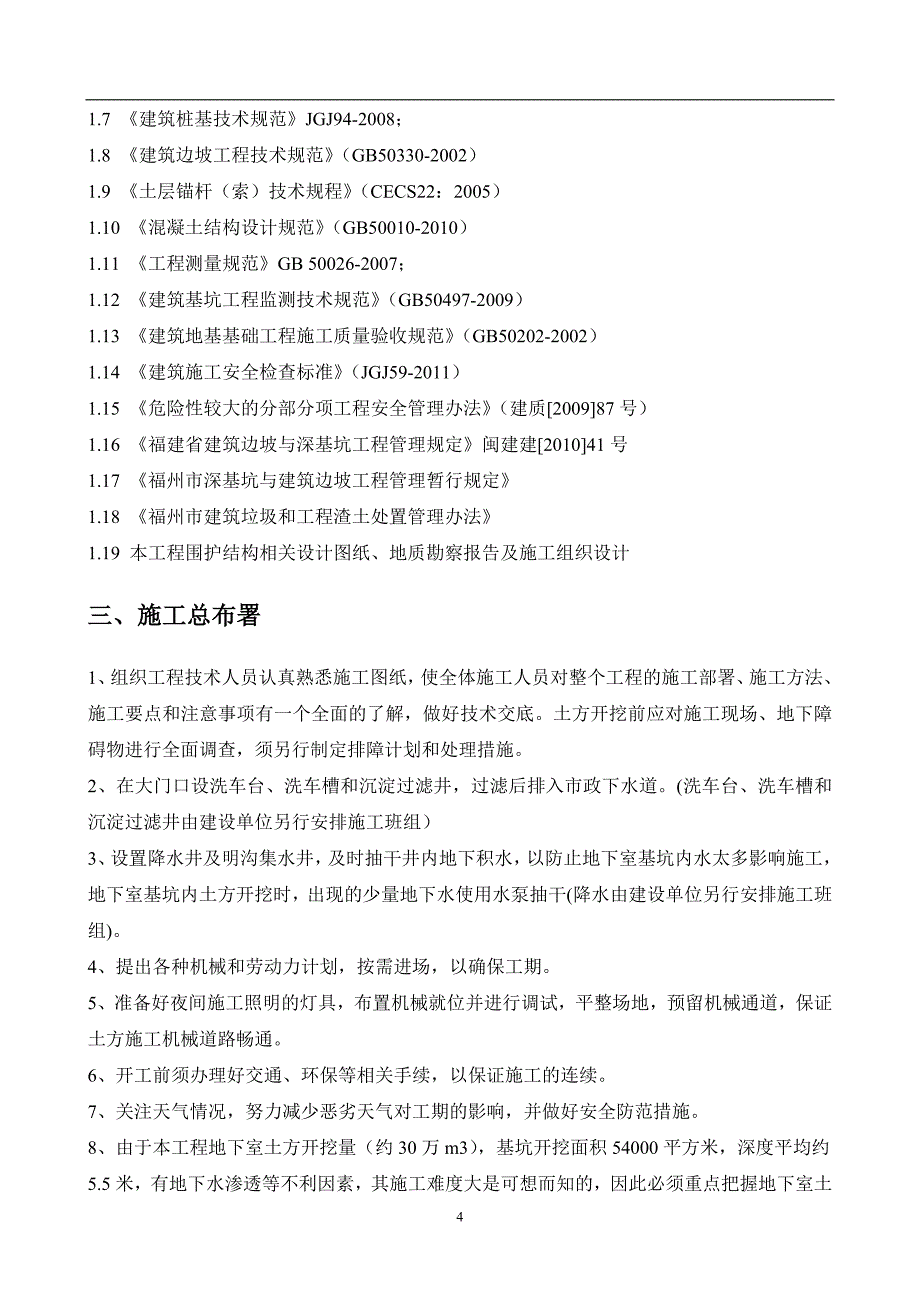 1.7 《建筑桩基技术规范》JGJ94-2008；

1.8 《建筑边坡工程技术规范》（GB50330-2002）

1.9 《土层锚杆（索）技术规程》（CECS22：2005）

1.10 《混凝土结构设计规范》（GB50010-2010）

1.11 《工程测量规范》GB 50026-2007；

1.12 《建筑基坑工程监测技术规范》（GB50497-2009）

1.13 《建筑地基基础工程施工质量验收规范》（GB50202-2002）

1.14 《建筑施工安全检查标准》（JGJ59-2011）

1.15 《危险性较大的分部分项工程安全管理办法》（建质[2009]87 号）

1.16 《福建省建筑边坡与深基坑工程管理规定》闽建建[2010]41 号

1.17 《福州市深基坑与建筑边坡工程管理暂行规定》

1.18 《福州市建筑垃圾和工程渣土处置管理办法》

1.19 本工程围护结构相关设计图纸、地质勘察报告及施工组织设计

三、施工总布署

1、组织工程技术人员认真熟悉施工图纸，使全体施工人员对整个工程的施工部署、施工方法、施工要点和注意事项有一个全面的了解，做好技术交底。土方开挖前应对施工现场、地下障碍物进行全面调查，须另行制定排障计划和处理措施。

2、在大门口设洗车台、洗车槽和沉淀过滤井，过滤后排入市政下水道。(洗车台、洗车槽和沉淀过滤井由建设单位另行安排施工班组)

3、设置降水井及明沟集水井，及时抽干井内地下积水，以防止地下室基坑内水太多影响施工，地下室基坑内土方开挖时，出现的少量地下水使用水泵抽干(降水由建设单位另行安排施工班组)。

4、提出各种机械和劳动力计划，按需进场，以确保工期。

5、准备好夜间施工照明的灯具，布置机械就位并进行调试，平整场地，预留机械通道，保证土方施工机械道路畅通。

6、开工前须办理好交通、环保等相关手续，以保证施工的连续。

7、关注天气情况，努力减少恶劣天气对工期的影响，并做好安全防范措施。

8、由于本工程地下室土方开挖量（约 30 万 m3），基坑开挖面积 54000 平方米，深度平均约 5.5 米，有地下水渗透等不利因素，其施工难度大是可想而知的，因此必须重点把握地下室土

4